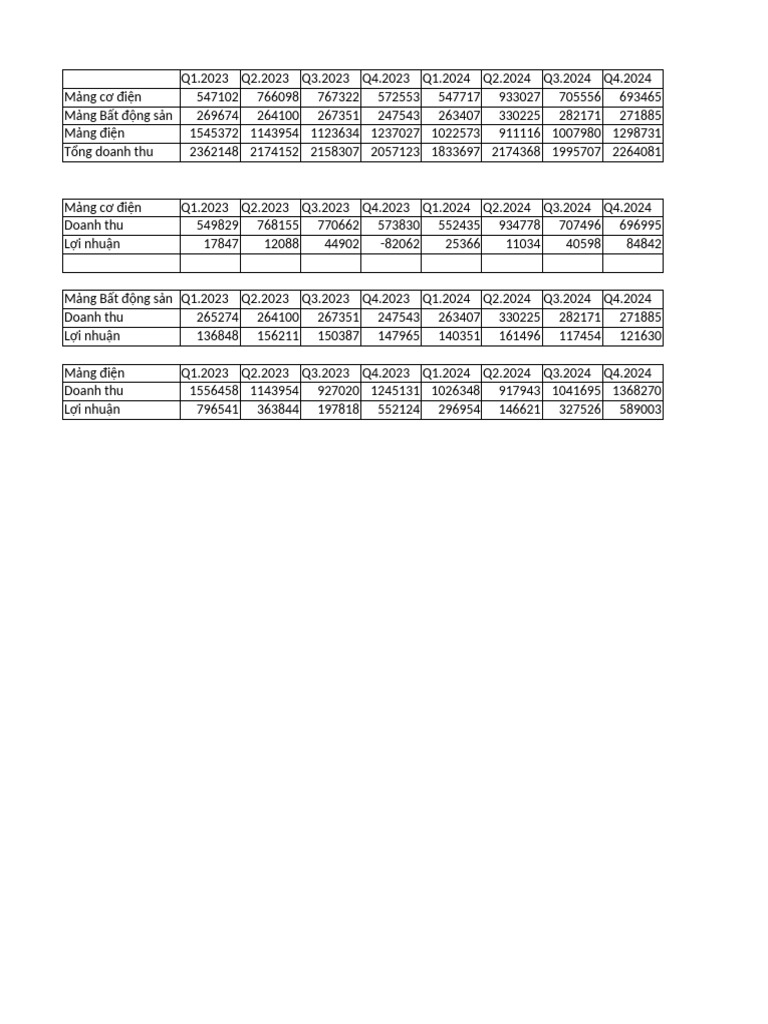 | | Q1.2023 | Q2.2023 | Q3.2023 | Q4.2023 | Q1.2024 | Q2.2024 | Q3.2024 | Q4.2024 |
|---|---|---|---|---|---|---|---|---|
| Mảng cơ điện | 547102 | 766098 | 767322 | 572553 | 547717 | 933027 | 705556 | 693465 |
| Mảng Bất động sản | 269674 | 264100 | 267351 | 247543 | 263407 | 330225 | 282171 | 271885 |
| Mảng điện | 1545372 | 1143954 | 1123634 | 1237027 | 1022573 | 911116 | 1007980 | 1298731 |
| Tổng doanh thu | 2362148 | 2174152 | 2158307 | 2057123 | 1833697 | 2174368 | 1995707 | 2264081 |

| Mảng cơ điện | Q1.2023 | Q2.2023 | Q3.2023 | Q4.2023 | Q1.2024 | Q2.2024 | Q3.2024 | Q4.2024 |
|---|---|---|---|---|---|---|---|---|
| Doanh thu | 549829 | 768155 | 770662 | 573830 | 552435 | 934778 | 707496 | 696995 |
| Lợi nhuận | 17847 | 12088 | 44902 | -82062 | 25366 | 11034 | 40598 | 84842 |
| | | | | | | | | |

| Mảng Bất động sản | Q1.2023 | Q2.2023 | Q3.2023 | Q4.2023 | Q1.2024 | Q2.2024 | Q3.2024 | Q4.2024 |
|---|---|---|---|---|---|---|---|---|
| Doanh thu | 265274 | 264100 | 267351 | 247543 | 263407 | 330225 | 282171 | 271885 |
| Lợi nhuận | 136848 | 156211 | 150387 | 147965 | 140351 | 161496 | 117454 | 121630 |

| Mảng điện | Q1.2023 | Q2.2023 | Q3.2023 | Q4.2023 | Q1.2024 | Q2.2024 | Q3.2024 | Q4.2024 |
|---|---|---|---|---|---|---|---|---|
| Doanh thu | 1556458 | 1143954 | 927020 | 1245131 | 1026348 | 917943 | 1041695 | 1368270 |
| Lợi nhuận | 796541 | 363844 | 197818 | 552124 | 296954 | 146621 | 327526 | 589003 |